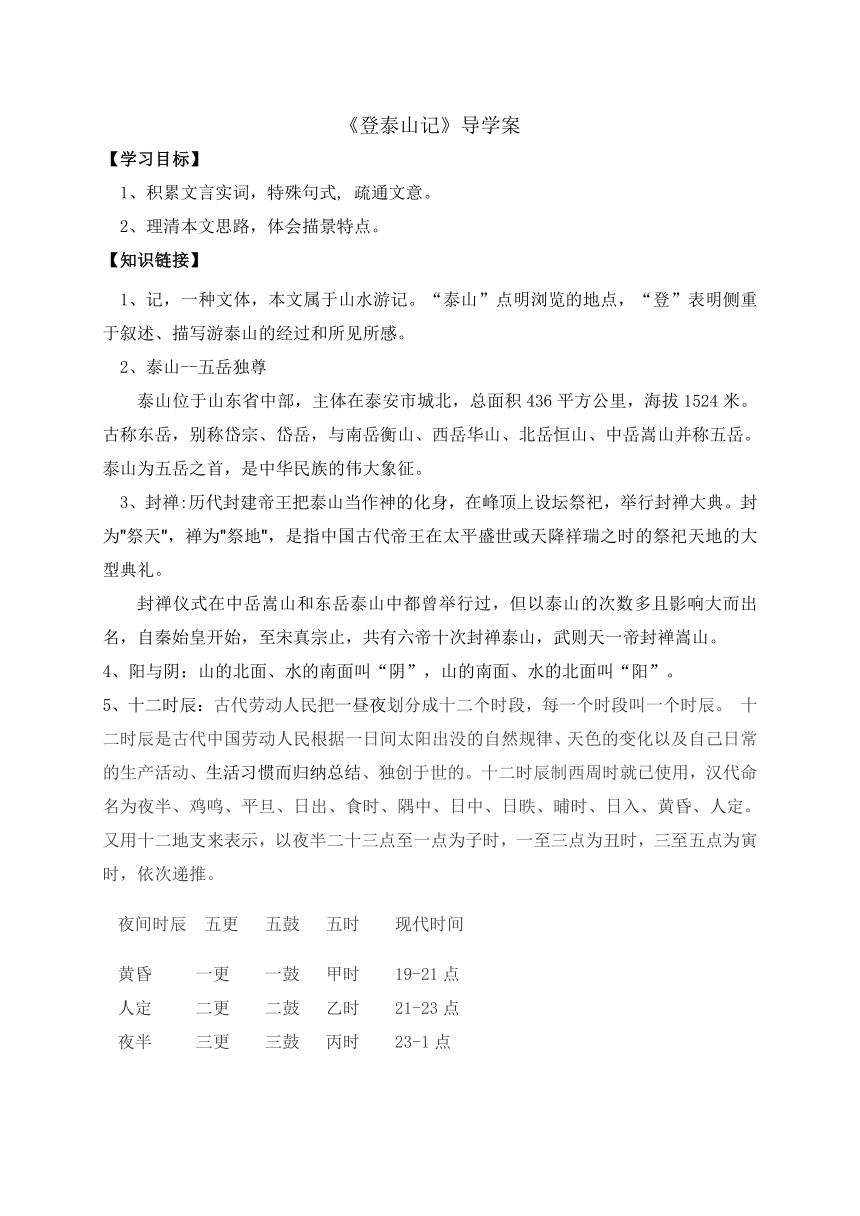 《登泰山记》导学案

【学习目标】

1、积累文言实词，特殊句式, 疏通文意。

2、理清本文思路，体会描景特点。

【知识链接】

1、记，一种文体，本文属于山水游记。“泰山”点明浏览的地点，“登”表明侧重于叙述、描写游泰山的经过和所见所感。

2、泰山--五岳独尊

泰山位于山东省中部，主体在泰安市城北，总面积436平方公里，海拔1524米。古称东岳，别称岱宗、岱岳，与南岳衡山、西岳华山、北岳恒山、中岳嵩山并称五岳。泰山为五岳之首，是中华民族的伟大象征。

3、封禅:历代封建帝王把泰山当作神的化身，在峰顶上设坛祭祀，举行封禅大典。封为"祭天"，禅为"祭地"，是指中国古代帝王在太平盛世或天降祥瑞之时的祭祀天地的大型典礼。

封禅仪式在中岳嵩山和东岳泰山中都曾举行过，但以泰山的次数多且影响大而出名，自秦始皇开始，至宋真宗止，共有六帝十次封禅泰山，武则天一帝封禅嵩山。

4、阳与阴：山的北面、水的南面叫“阴”，山的南面、水的北面叫“阳”。

5、十二时辰：古代劳动人民把一昼夜划分成十二个时段，每一个时段叫一个时辰。 十二时辰是古代中国劳动人民根据一日间太阳出没的自然规律、天色的变化以及自己日常的生产活动、生活习惯而归纳总结、独创于世的。十二时辰制西周时就已使用，汉代命名为夜半、鸡鸣、平旦、日出、食时、隅中、日中、日昳、晡时、日入、黄昏、人定。又用十二地支来表示，以夜半二十三点至一点为子时，一至三点为丑时，三至五点为寅时，依次递推。

| 夜间时辰 | 五更 | 五鼓 | 五时 | 现代时间 |
|---|---|---|---|---|
| 黄昏 | 一更 | 一鼓 | 甲时 | 19-21点 |
| 人定 | 二更 | 二鼓 | 乙时 | 21-23点 |
| 夜半 | 三更 | 三鼓 | 丙时 | 23-1点 |